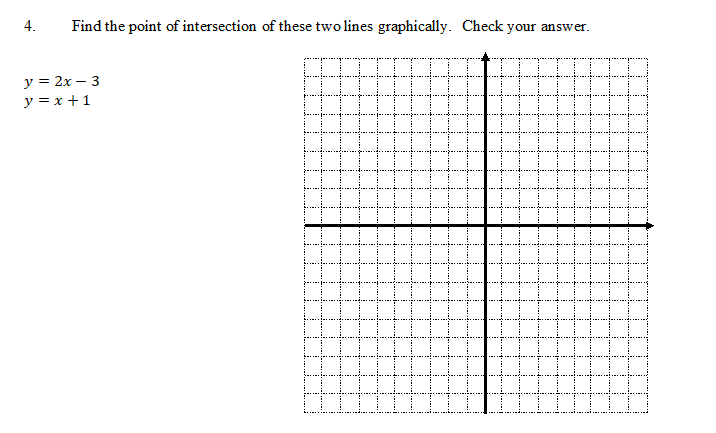 4. Find the point of intersection of these two lines graphically. Check your answer.

$y = 2x - 3$
$y = x + 1$